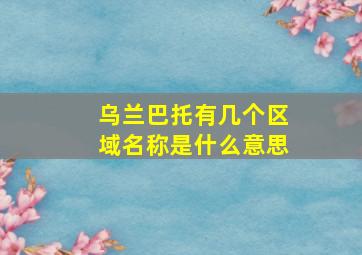 乌兰巴托有几个区域名称是什么意思